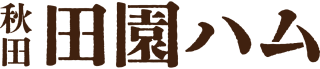 秋田
田園ハム